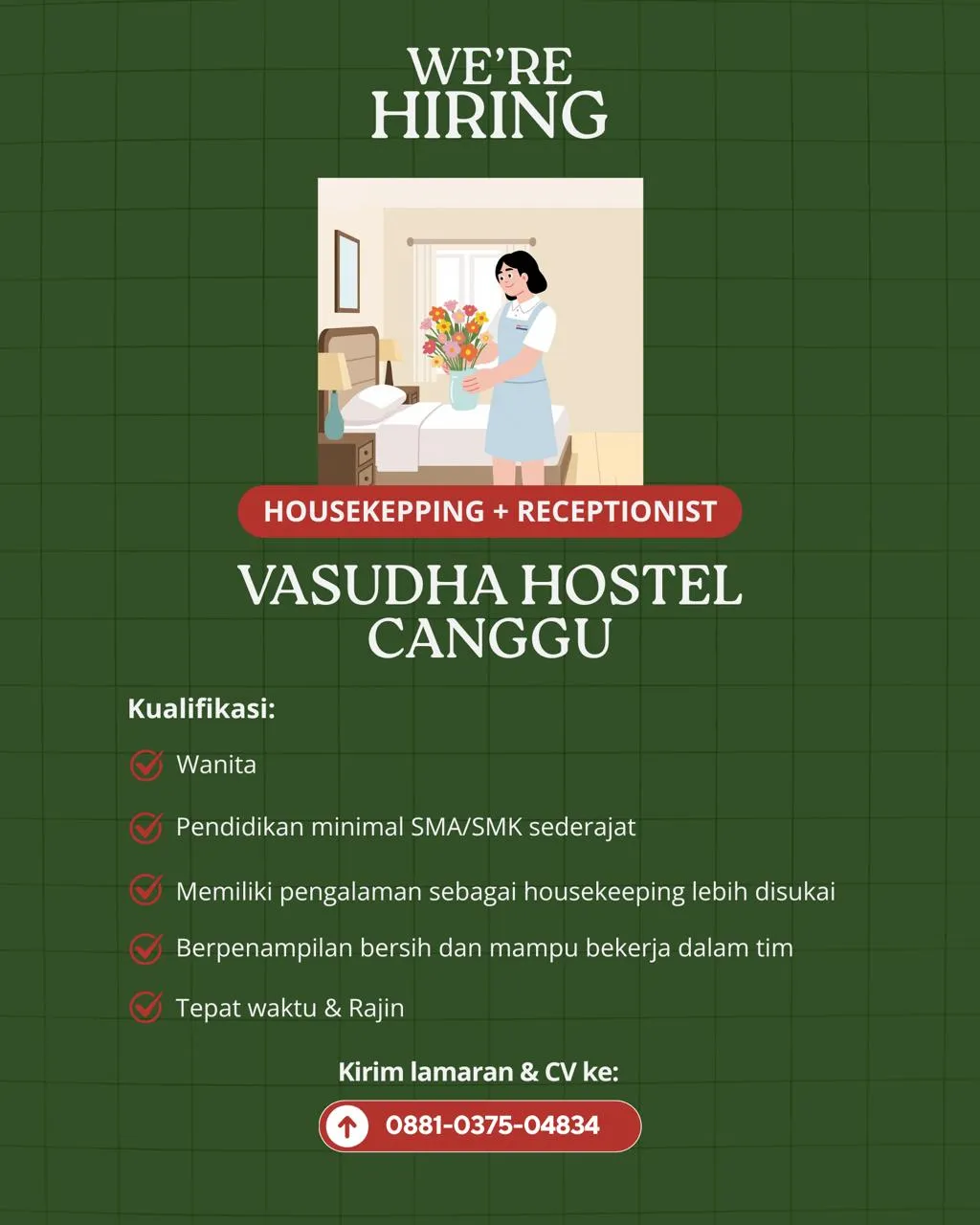 WE'RE HIRING

HOUSEKEPPING + RECEPTIONIST

VASUDHA HOSTEL CANGGU

Kualifikasi:

Wanita

Pendidikan minimal SMA/SMK sederajat

Memiliki pengalaman sebagai housekeeping lebih disukai

Berpenampilan bersih dan mampu bekerja dalam tim

Tepat waktu & Rajin

Kirim lamaran & CV ke:

0881-0375-04834